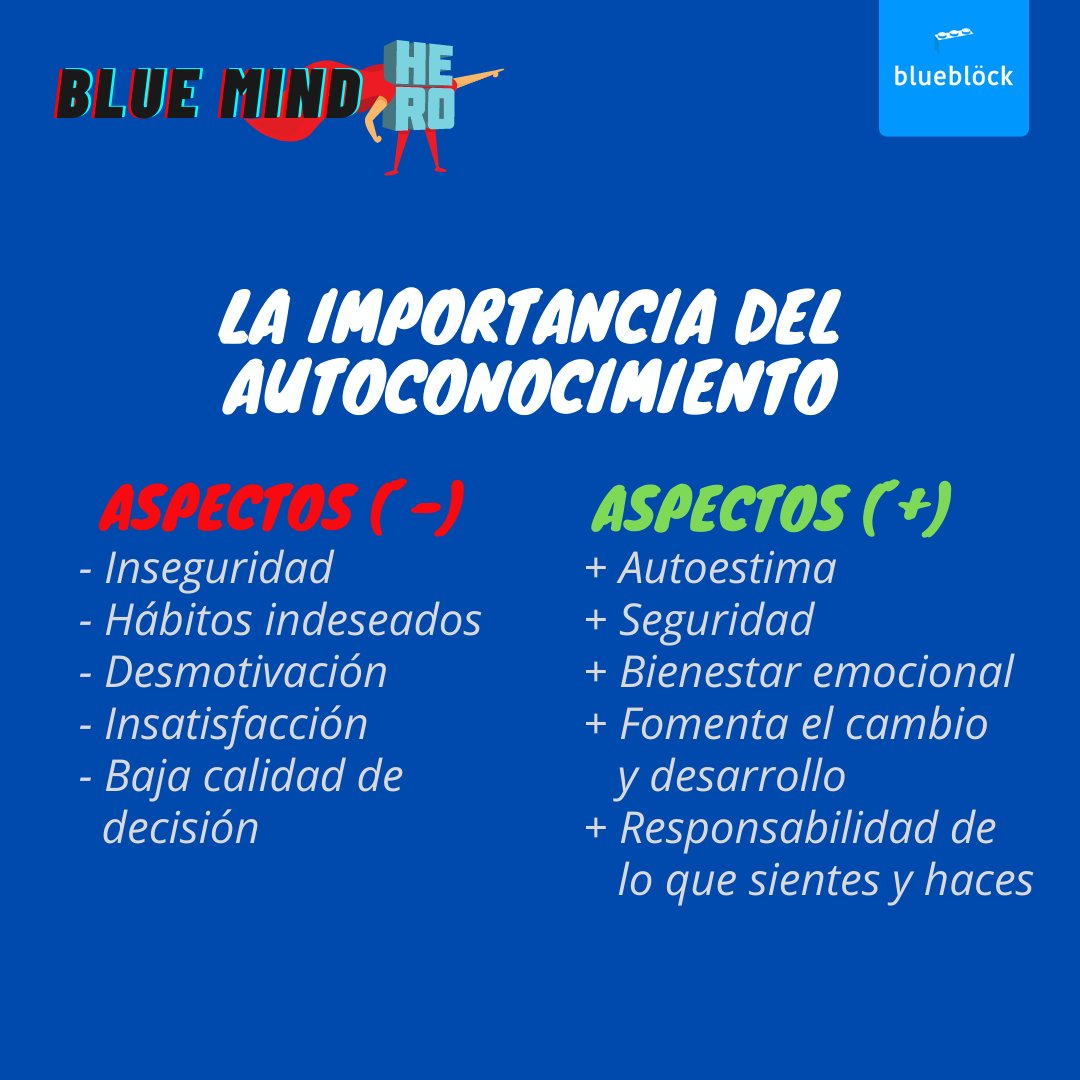 BLUE MIND HERO

blueblöck

LA IMPORTANCIA DEL AUTOCONOCIMIENTO

ASPECTOS ( -)
- Inseguridad
- Hábitos indeseados
- Desmotivación
- Insatisfacción
- Baja calidad de decisión

ASPECTOS (+)
+ Autoestima
+ Seguridad
+ Bienestar emocional
+ Fomenta el cambio y desarrollo
+ Responsabilidad de lo que sientes y haces